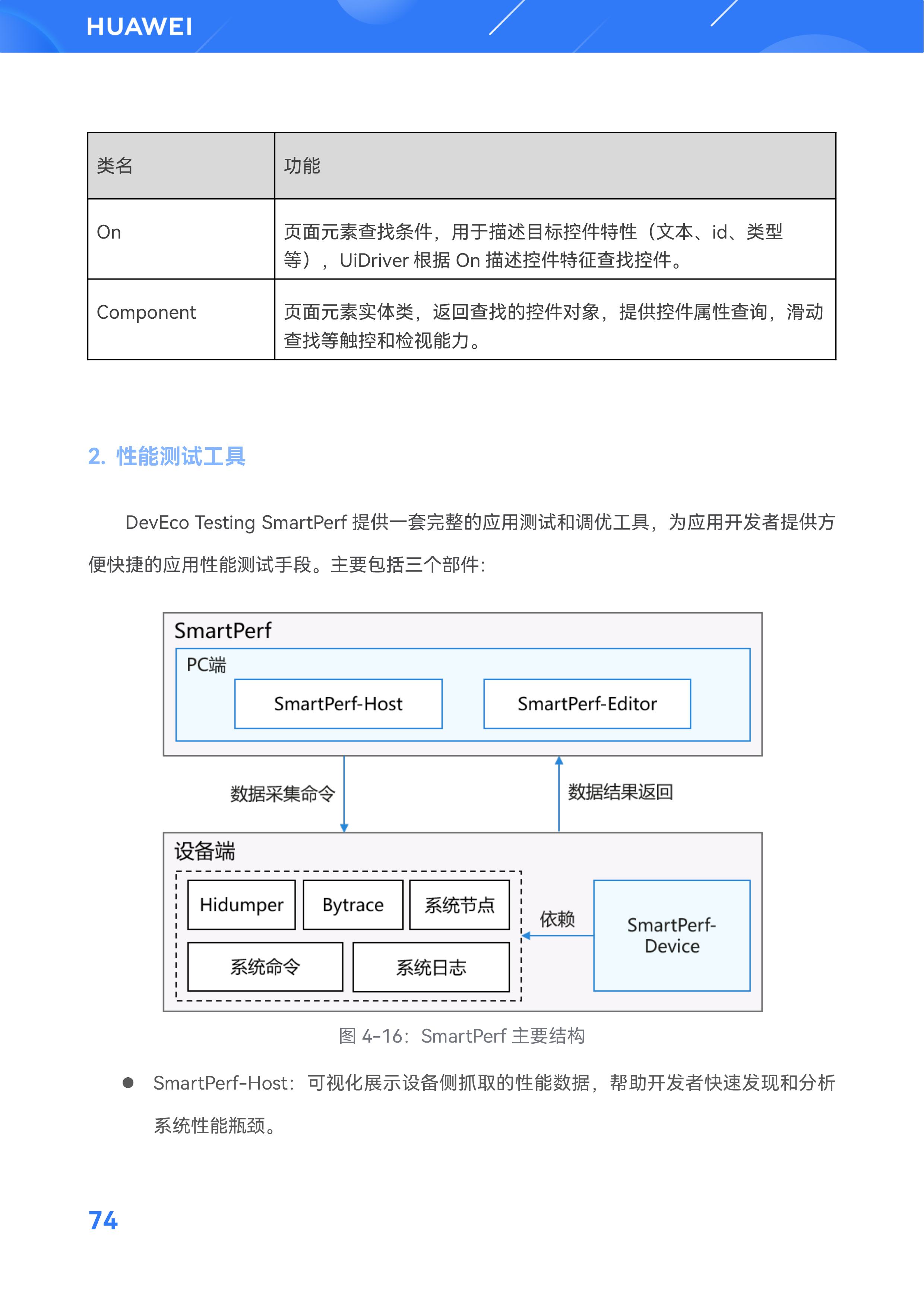 HUAWEI

| 类名 | 功能 |
|---|---|
| On | 页面元素查找条件，用于描述目标控件特性（文本、id、类型等），UiDriver 根据 On 描述控件特征查找控件。 |
| Component | 页面元素实体类，返回查找的控件对象，提供控件属性查询，滑动查找等触控和检视能力。 |

2. 性能测试工具

DevEco Testing SmartPerf 提供一套完整的应用测试和调优工具，为应用开发者提供方便快捷的应用性能测试手段。主要包括三个部件：

SmartPerf

PC端

SmartPerf-Host

SmartPerf-Editor

数据采集命令

数据结果返回

设备端

Hidumper

Bytrace

系统节点

系统命令

系统日志

依赖

SmartPerf-Device

图 4-16：SmartPerf 主要结构

● SmartPerf-Host：可视化展示设备侧抓取的性能数据，帮助开发者快速发现和分析系统性能瓶颈。

74